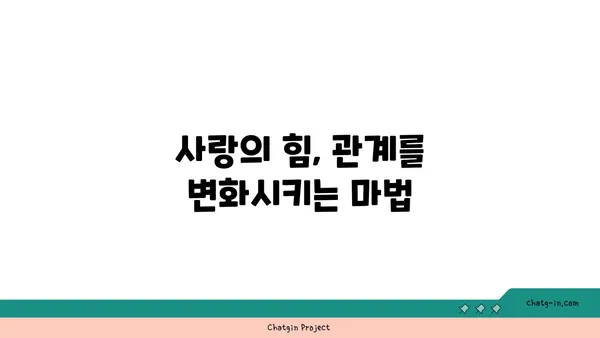 사랑의 힘, 관계를 변화시키는 마법

chatg-in.com

Chatgin Project